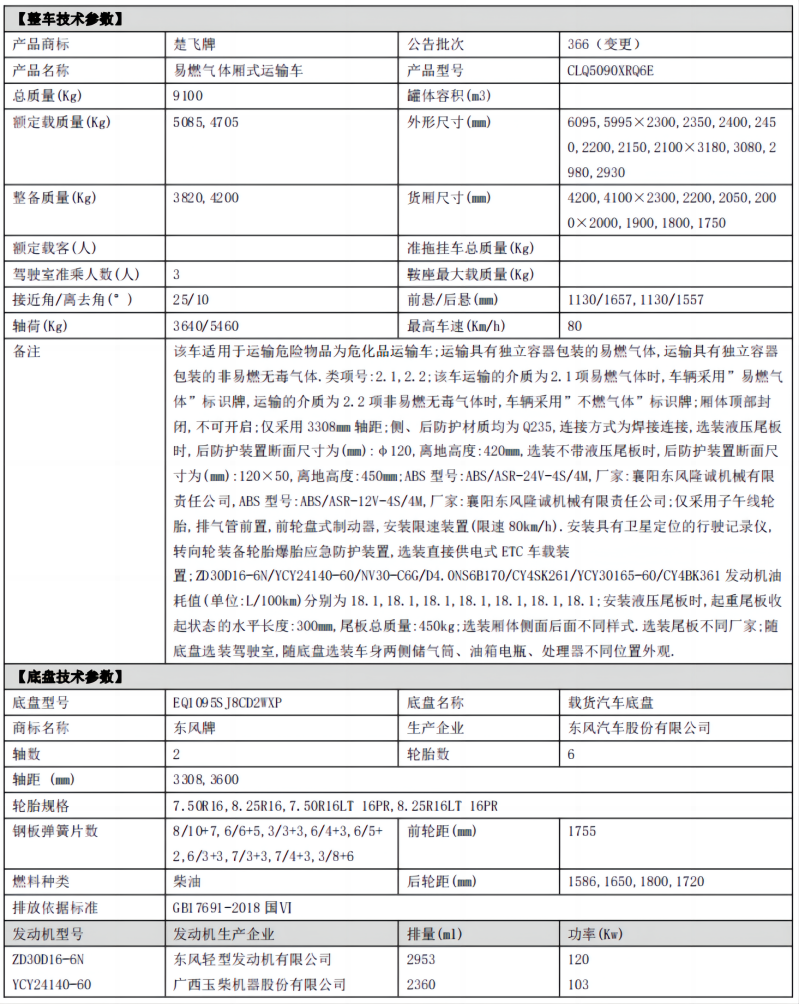 【整车技术参数】

| 产品商标 | 楚飞牌 | 公告批次 | 366（变更） |
|---|---|---|---|
| 产品名称 | 易燃气体厢式运输车 | 产品型号 | CLQ5090XRQ6E |
| 总质量(Kg) | 9100 | 罐体容积(m3) | |
| 额定载质量(Kg) | 5085,4705 | 外形尺寸(mm) | 6095,5995×2300,2350,2400,2450,2200,2150,2100×3180,3080,2980,2930 |
| 整备质量(Kg) | 3820,4200 | 货厢尺寸(mm) | 4200,4100×2300,2200,2050,2000×2000,1900,1800,1750 |
| 额定载客(人) | | 准拖挂车总质量(Kg) | |
| 驾驶室准乘人数(人) | 3 | 鞍座最大载质量(Kg) | |
| 接近角/离去角(°) | 25/10 | 前悬/后悬(mm) | 1130/1657,1130/1557 |
| 轴荷(Kg) | 3640/5460 | 最高车速(Km/h) | 80 |
| 备注 | 该车适用于运输危险物品为危化品运输车;运输具有独立容器包装的易燃气体,运输具有独立容器包装的非易燃无毒气体.类项号:2.1,2.2;该车运输的介质为2.1项易燃气体时,车辆采用”易燃气体”标识牌,运输的介质为2.2项非易燃无毒气体时,车辆采用”不燃气体”标识牌;厢体顶部封闭,不可开启;仅采用3308mm轴距;侧、后防护材质均为Q235,连接方式为焊接连接,选装液压尾板时,后防护装置断面尺寸为(mm):φ120,离地高度:420mm,选装不带液压尾板时,后防护装置断面尺寸为(mm):120×50,离地高度:450mm;ABS型号:ABS/ASR-24V-4S/4M,厂家:襄阳东风隆诚机械有限责任公司,ABS型号:ABS/ASR-12V-4S/4M,厂家:襄阳东风隆诚机械有限责任公司;仅采用子午线轮胎,排气管前置,前轮盘式制动器,安装限速装置(限速80km/h).安装具有卫星定位的行驶记录仪,转向轮装备轮胎爆胎应急防护装置,选装直接供电式ETC车载装置;ZD30D16-6N/YCY24140-60/NV30-C6G/D4.0NS6B170/CY4SK261/YCY30165-60/CY4BK361发动机油耗值(单位:L/100km)分别为18.1,18.1,18.1,18.1,18.1,18.1,18.1;安装液压尾板时,起重尾板收起状态的水平长度:300mm,尾板总质量:450kg;选装厢体侧面后面不同样式.选装尾板不同厂家;随底盘选装驾驶室,随底盘选装车身两侧储气筒、油箱电瓶、处理器不同位置外观. | | |

【底盘技术参数】

| 底盘型号 | EQ1095SJ8CD2WXP | 底盘名称 | 载货汽车底盘 |
|---|---|---|---|
| 商标名称 | 东风牌 | 生产企业 | 东风汽车股份有限公司 |
| 轴数 | 2 | 轮胎数 | 6 |
| 轴距 (mm) | 3308,3600 | | |
| 轮胎规格 | 7.50R16,8.25R16,7.50R16LT 16PR,8.25R16LT 16PR | | |
| 钢板弹簧片数 | 8/10+7,6/6+5,3/3+3,6/4+3,6/5+2,6/3+3,7/3+3,7/4+3,3/8+6 | 前轮距(mm) | 1755 |
| 燃料种类 | 柴油 | 后轮距(mm) | 1586,1650,1800,1720 |
| 排放依据标准 | GB17691-2018 国VI | | |
| 发动机型号 | 发动机生产企业 | 排量(ml) | 功率(Kw) |
| ZD30D16-6N | 东风轻型发动机有限公司 | 2953 | 120 |
| YCY24140-60 | 广西玉柴机器股份有限公司 | 2360 | 103 |